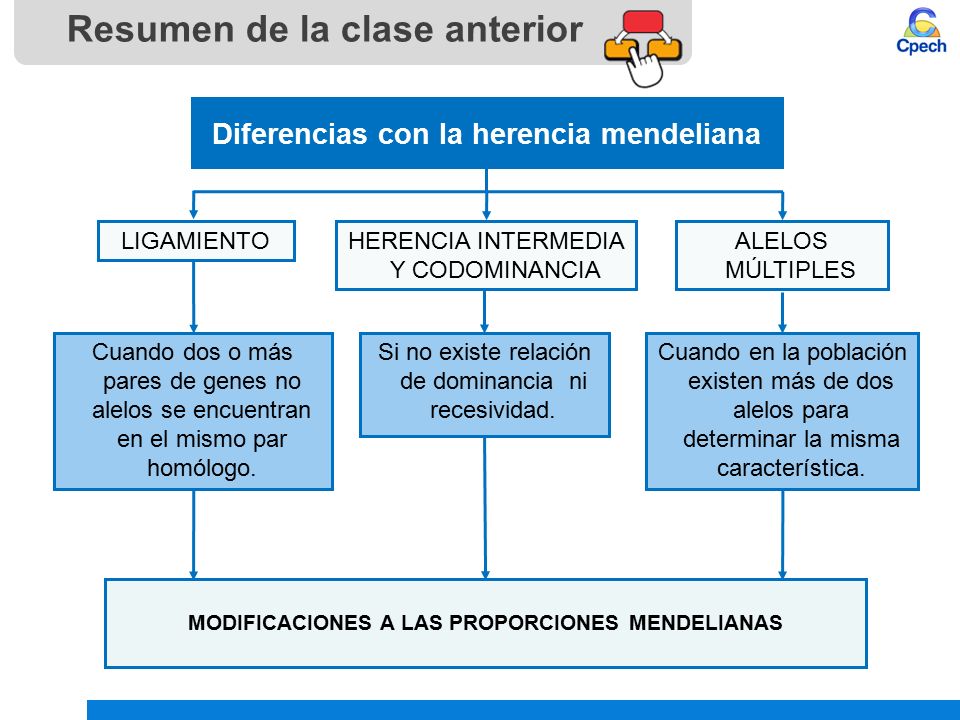 Resumen de la clase anterior

Cpech

Diferencias con la herencia mendeliana

LIGAMIENTO

HERENCIA INTERMEDIA Y CODOMINANCIA

ALELOS MÚLTIPLES

Cuando dos o más pares de genes no alelos se encuentran en el mismo par homólogo.

Si no existe relación de dominancia ni recesividad.

Cuando en la población existen más de dos alelos para determinar la misma característica.

MODIFICACIONES A LAS PROPORCIONES MENDELIANAS